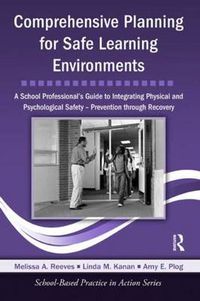 Comprehensive Planning for Safe Learning Environments

A School Professional's Guide to Integrating Physical and Psychological Safety – Prevention through Recovery

R

Melissa A. Reeves ▪ Linda M. Kanan ▪ Amy E. Plog

School-Based Practice in Action Series